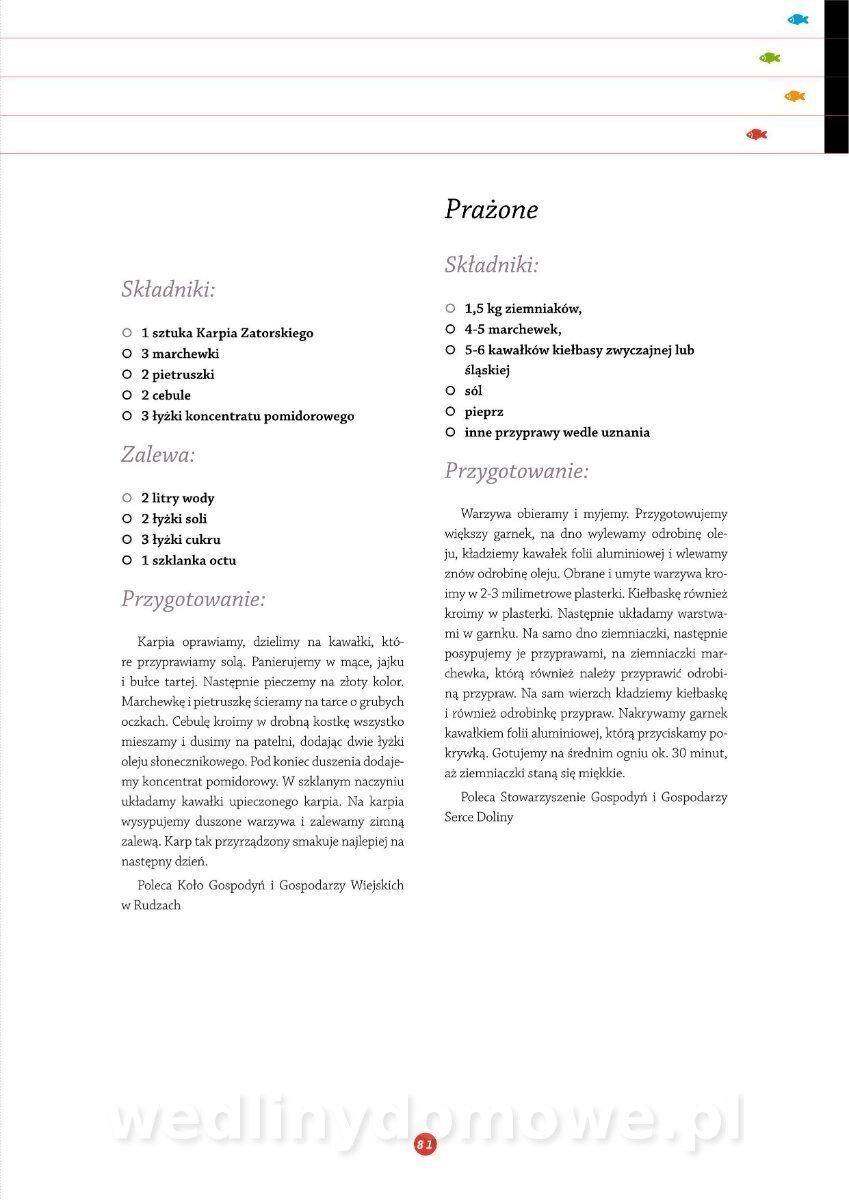 Składniki:

1 sztuka Karpia Zatorskiego
3 marchewki
2 pietruszki
2 cebule
3 łyżki koncentratu pomidorowego

Zalewa:

2 litry wody
2 łyżki soli
3 łyżki cukru
1 szklanka octu

Przygotowanie:

Karpia oprawiamy, dzielimy na kawałki, które przyprawiamy solą. Panierujemy w mące, jajku i bułce tartej. Następnie pieczemy na złoty kolor. Marchewkę i pietruszkę ścieramy na tarce o grubych oczkach. Cebulę kroimy w drobną kostkę wszystko mieszamy i dusimy na patelni, dodając dwie łyżki oleju słonecznikowego. Pod koniec duszenia dodajemy koncentrat pomidorowy. W szklanym naczyniu układamy kawałki upieczonego karpia. Na karpia wysypujemy duszone warzywa i zalewamy zimną zalewą. Karp tak przyrządzony smakuje najlepiej na następny dzień.

Poleca Koło Gospodyń i Gospodarzy Wiejskich w Rudzach

Prażone

Składniki:

1,5 kg ziemniaków,
4-5 marchewek,
5-6 kawałków kiełbasy zwyczajnej lub śląskiej
sól
pieprz
inne przyprawy wedle uznania

Przygotowanie:

Warzywa obieramy i myjemy. Przygotowujemy większy garnek, na dno wylewamy odrobinę oleju, kładziemy kawałek folii aluminiowej i wlewamy znów odrobinę oleju. Obrane i umyte warzywa kroimy w 2-3 milimetrowe plasterki. Kiełbaskę również kroimy w plasterki. Następnie układamy warstwami w garnku. Na samo dno ziemniaczki, następnie posypujemy je przyprawami, na ziemniaczki marchewka, którą również należy przyprawić odrobiną przypraw. Na sam wierzch kładziemy kiełbaskę i również odrobinkę przypraw. Nakrywamy garnek kawałkiem folii aluminiowej, którą przyciskamy pokrywką. Gotujemy na średnim ogniu ok. 30 minut, aż ziemniaczki staną się miękkie.

Poleca Stowarzyszenie Gospodyń i Gospodarzy Serce Doliny

wedlinydomowe.pl

81